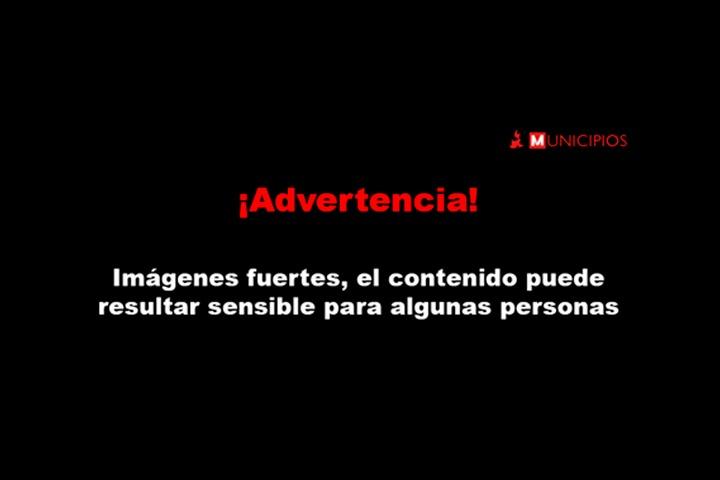 MUNICIPIOS

¡Advertencia!

Imágenes fuertes, el contenido puede resultar sensible para algunas personas